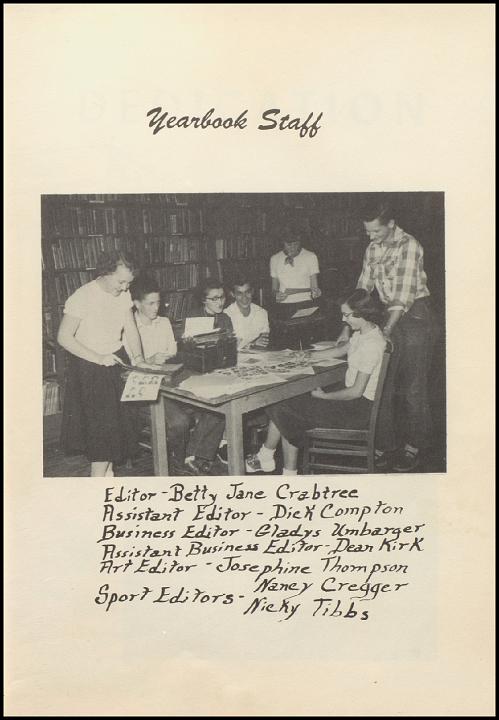 Yearbook Staff

Editor - Betty Jane Crabtree
Assistant Editor - Dick Compton
Business Editor - Gladys Umbarger
Assistant Business Editor - Dean Kirk
Art Editor - Josephine Thompson
Sport Editors - Nancy Cregger
Nicky Tibbs